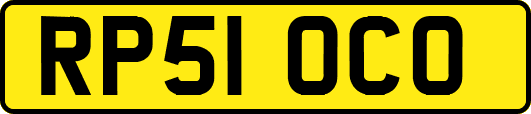 RP51 OCO